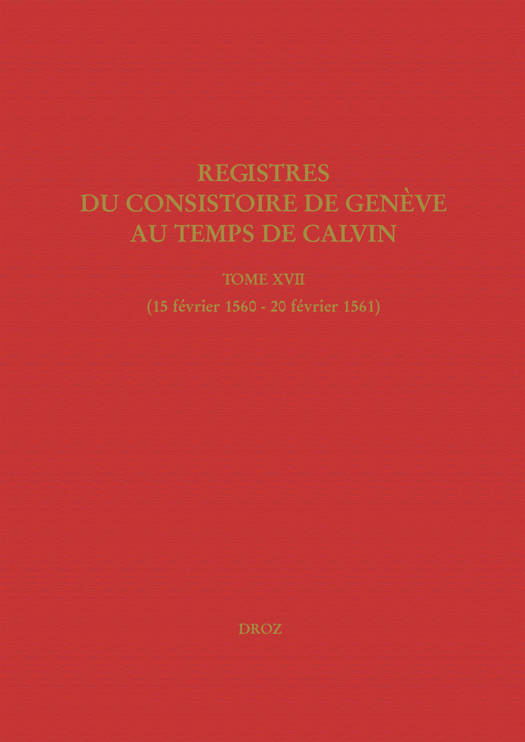 REGISTRES
DU CONSISTOIRE DE GENÈVE
AU TEMPS DE CALVIN

TOME XVII
(15 février 1560 - 20 février 1561)

DROZ